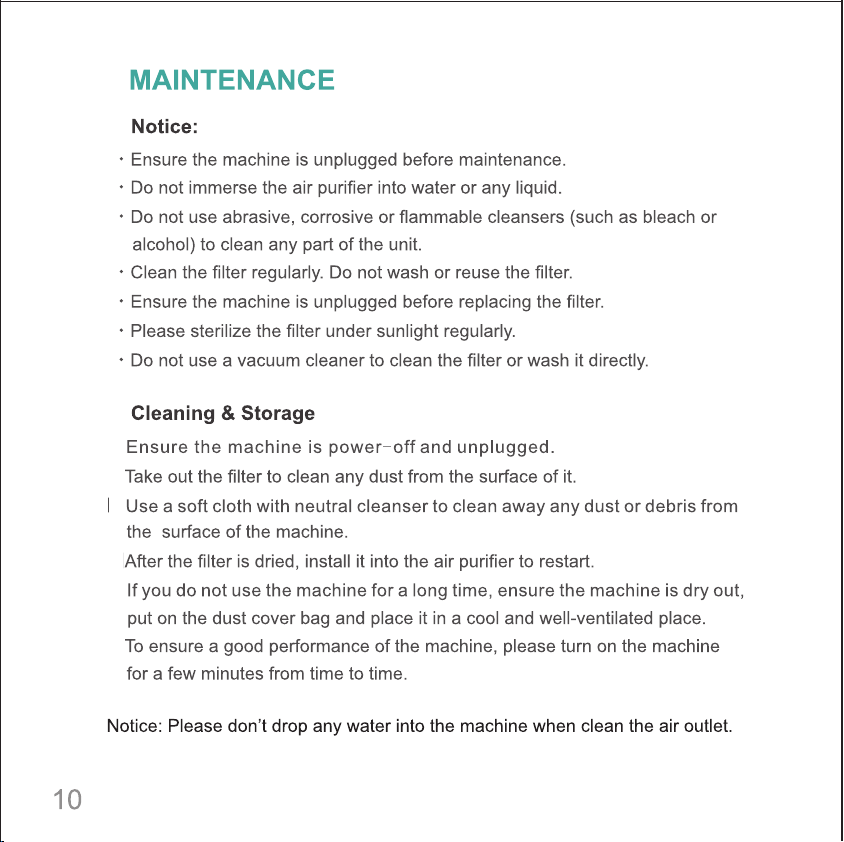 MAINTENANCE

Notice:

• Ensure the machine is unplugged before maintenance.
• Do not immerse the air purifier into water or any liquid.
• Do not use abrasive, corrosive or flammable cleansers (such as bleach or alcohol) to clean any part of the unit.
• Clean the filter regularly. Do not wash or reuse the filter.
• Ensure the machine is unplugged before replacing the filter.
• Please sterilize the filter under sunlight regularly.
• Do not use a vacuum cleaner to clean the filter or wash it directly.

Cleaning & Storage

Ensure the machine is power-off and unplugged.

Take out the filter to clean any dust from the surface of it.

Use a soft cloth with neutral cleanser to clean away any dust or debris from the surface of the machine.

After the filter is dried, install it into the air purifier to restart.

If you do not use the machine for a long time, ensure the machine is dry out, put on the dust cover bag and place it in a cool and well-ventilated place.

To ensure a good performance of the machine, please turn on the machine for a few minutes from time to time.

Notice: Please don't drop any water into the machine when clean the air outlet.

10